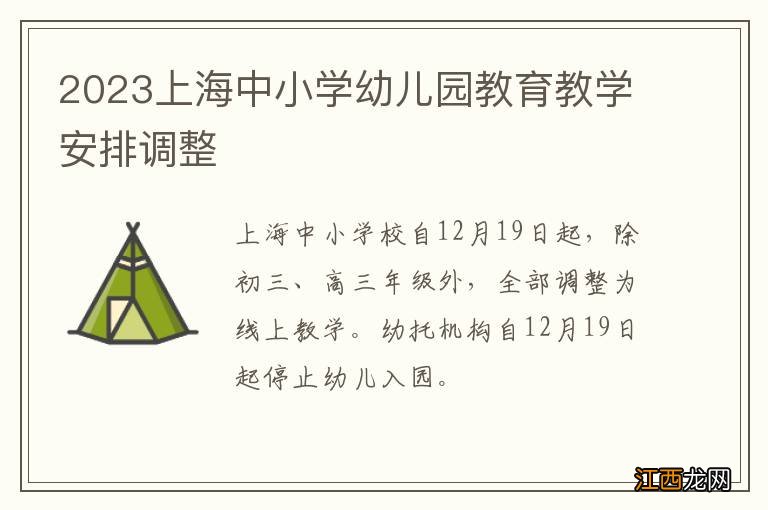 2023上海中小学幼儿园教育教学安排调整

上海中小学校自12月19日起，除初三、高三年级外，全部调整为线上教学。幼托机构自12月19日起停止幼儿入园。

江西龙网